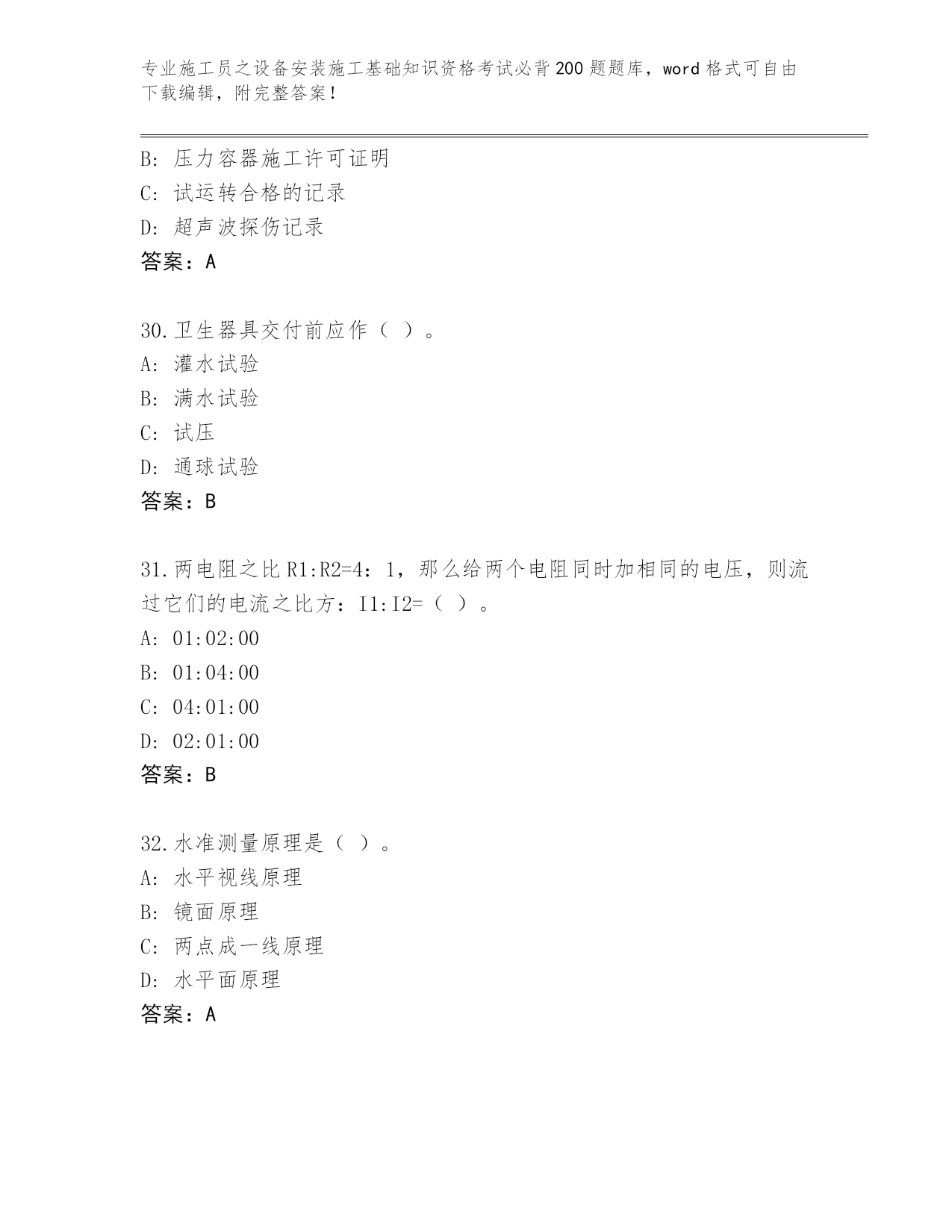 专业施工员之设备安装施工基础知识资格考试必背200题题库，word格式可自由下载编辑，附完整答案！

B: 压力容器施工许可证明
C: 试运转合格的记录
D: 超声波探伤记录
答案：A

30.卫生器具交付前应作（ ）。
A: 灌水试验
B: 满水试验
C: 试压
D: 通球试验
答案：B

31.两电阻之比R1:R2=4：1，那么给两个电阻同时加相同的电压，则流过它们的电流之比方：I1:I2=（ ）。
A: 01:02:00
B: 01:04:00
C: 04:01:00
D: 02:01:00
答案：B

32.水准测量原理是（ ）。
A: 水平视线原理
B: 镜面原理
C: 两点成一线原理
D: 水平面原理
答案：A